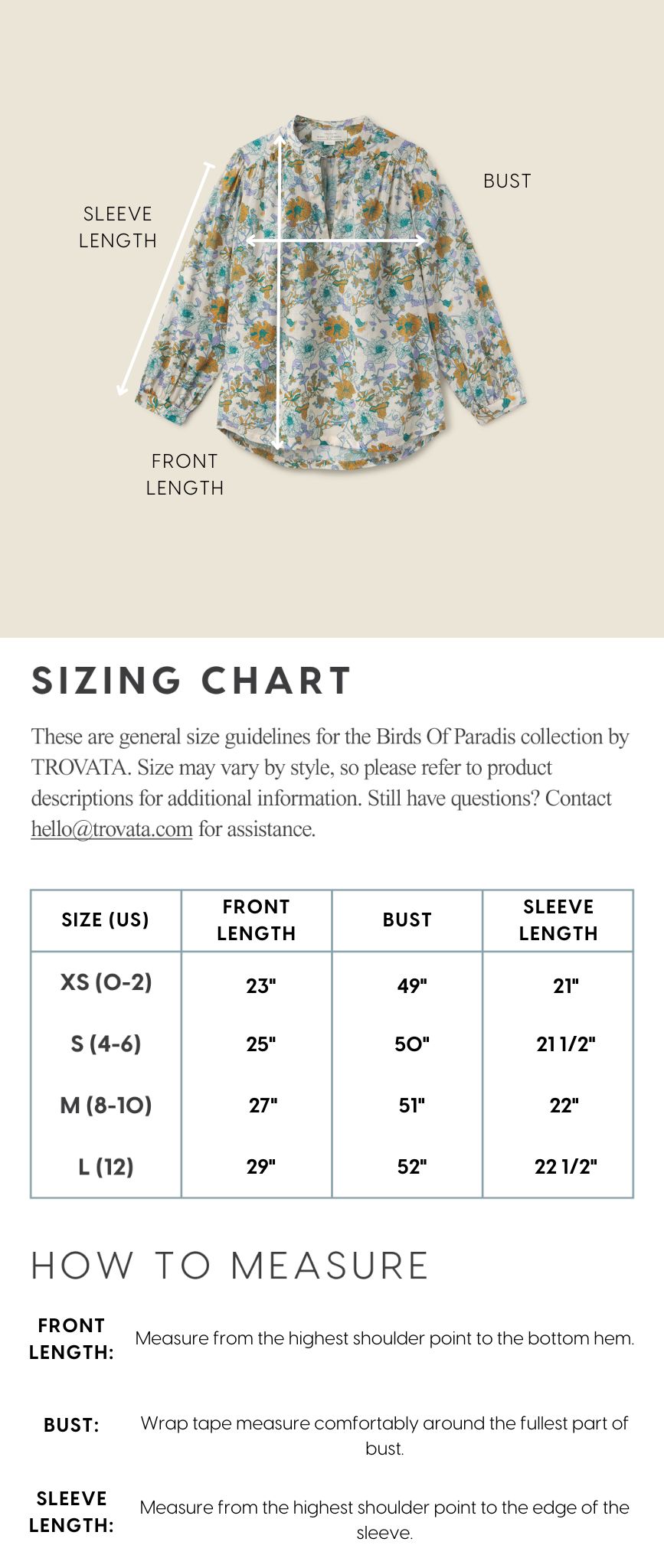 SLEEVE LENGTH

BUST

FRONT LENGTH

SIZING CHART

These are general size guidelines for the Birds Of Paradis collection by TROVATA. Size may vary by style, so please refer to product descriptions for additional information. Still have questions? Contact hello@trovata.com for assistance.

| SIZE (US) | FRONT LENGTH | BUST | SLEEVE LENGTH |
|---|---|---|---|
| XS (0-2) | 23" | 49" | 21" |
| S (4-6) | 25" | 50" | 21 1/2" |
| M (8-10) | 27" | 51" | 22" |
| L (12) | 29" | 52" | 22 1/2" |

HOW TO MEASURE

FRONT LENGTH: Measure from the highest shoulder point to the bottom hem.

BUST: Wrap tape measure comfortably around the fullest part of bust.

SLEEVE LENGTH: Measure from the highest shoulder point to the edge of the sleeve.